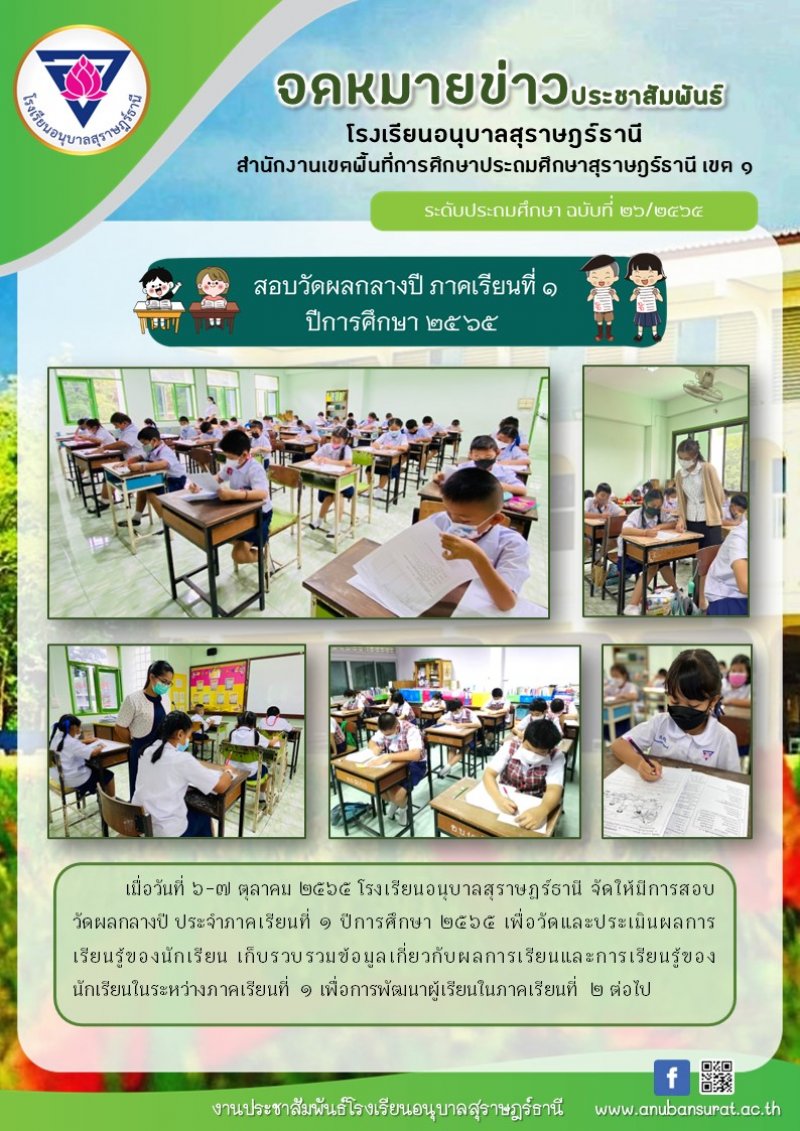 โรงเรียนอนุบาลสุราษฎร์ธานี

จดหมายข่าวประชาสัมพันธ์
โรงเรียนอนุบาลสุราษฎร์ธานี
สำนักงานเขตพื้นที่การศึกษาประถมศึกษาสุราษฎร์ธานี เขต ๑

ระดับประถมศึกษา ฉบับที่ ๒๖/๒๕๖๕

สอบวัดผลกลางปี ภาคเรียนที่ ๑
ปีการศึกษา ๒๕๖๕

เมื่อวันที่ ๖-๗ ตุลาคม ๒๕๖๕ โรงเรียนอนุบาลสุราษฎร์ธานี จัดให้มีการสอบวัดผลกลางปี ประจำภาคเรียนที่ ๑ ปีการศึกษา ๒๕๖๕ เพื่อวัดและประเมินผลการเรียนรู้ของนักเรียน เก็บรวบรวมข้อมูลเกี่ยวกับผลการเรียนและการเรียนรู้ของนักเรียนในระหว่างภาคเรียนที่ ๑ เพื่อการพัฒนาผู้เรียนในภาคเรียนที่ ๒ ต่อไป

งานประชาสัมพันธ์โรงเรียนอนุบาลสุราษฎร์ธานี www.anubansurat.ac.th